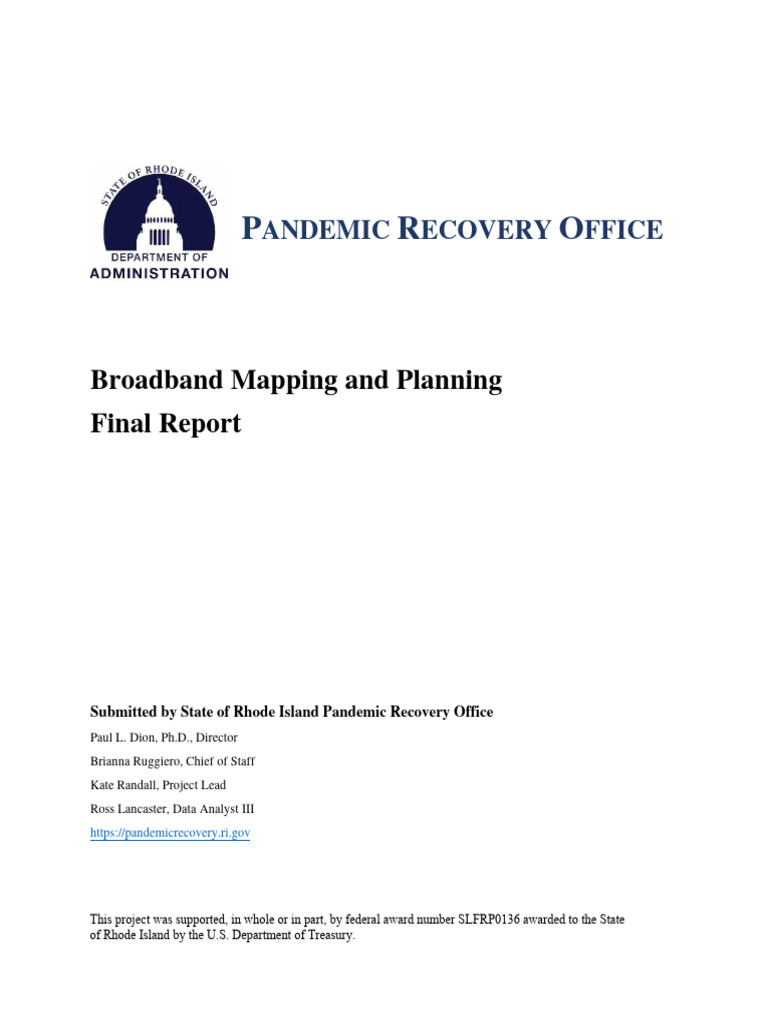 STATE OF RHODE ISLAND

DEPARTMENT OF
ADMINISTRATION

PANDEMIC RECOVERY OFFICE

Broadband Mapping and Planning
Final Report

Submitted by State of Rhode Island Pandemic Recovery Office

Paul L. Dion, Ph.D., Director

Brianna Ruggiero, Chief of Staff

Kate Randall, Project Lead

Ross Lancaster, Data Analyst III

https://pandemicrecovery.ri.gov

This project was supported, in whole or in part, by federal award number SLFRP0136 awarded to the State of Rhode Island by the U.S. Department of Treasury.